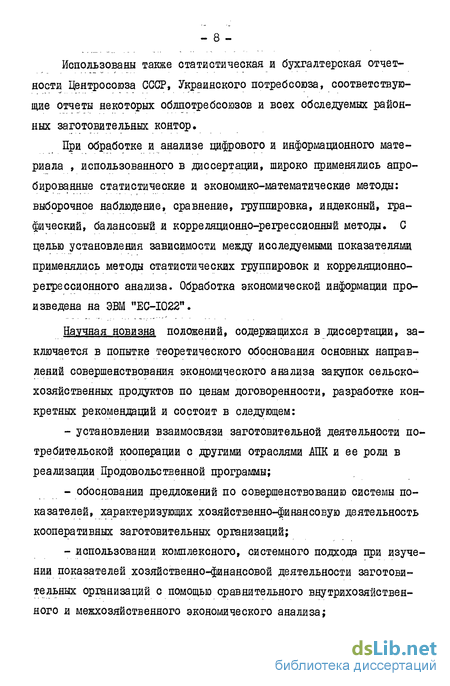 - 8 -

Использованы также статистическая и бухгалтерская отчетности Центросоюза СССР, Украинского потребсоюза, соответствующие отчеты некоторых облпотребсоюзов и всех обследуемых районных заготовительных контор.

При обработке и анализе цифрового и информационного материала , использованного в диссертации, широко применялись апробированные статистические и экономико-математические методы: выборочное наблюдение, сравнение, группировка, индексный, графический, балансовый и корреляционно-регрессионный методы. С целью установления зависимости между исследуемыми показателями применялись методы статистических группировок и корреляционно-регрессионного анализа. Обработка экономической информации произведена на ЭВМ "ЕС-1022".

Научная новизна положений, содержащихся в диссертации, заключается в попытке теоретического обоснования основных направлений совершенствования экономического анализа закупок сельскохозяйственных продуктов по ценам договоренности, разработке конкретных рекомендаций и состоит в следующем:

- установлении взаимосвязи заготовительной деятельности потребительской кооперации с другими отраслями АПК и ее роли в реализации Продовольственной программы;

- обосновании предложений по совершенствованию системы показателей, характеризующих хозяйственно-финансовую деятельность кооперативных заготовительных организаций;

- использовании комплексного, системного подхода при изучении показателей хозяйственно-финансовой деятельности заготовительных организаций с помощью сравнительного внутрихозяйственного и межхозяйственного экономического анализа;

dsLib.net
библиотека диссертаций